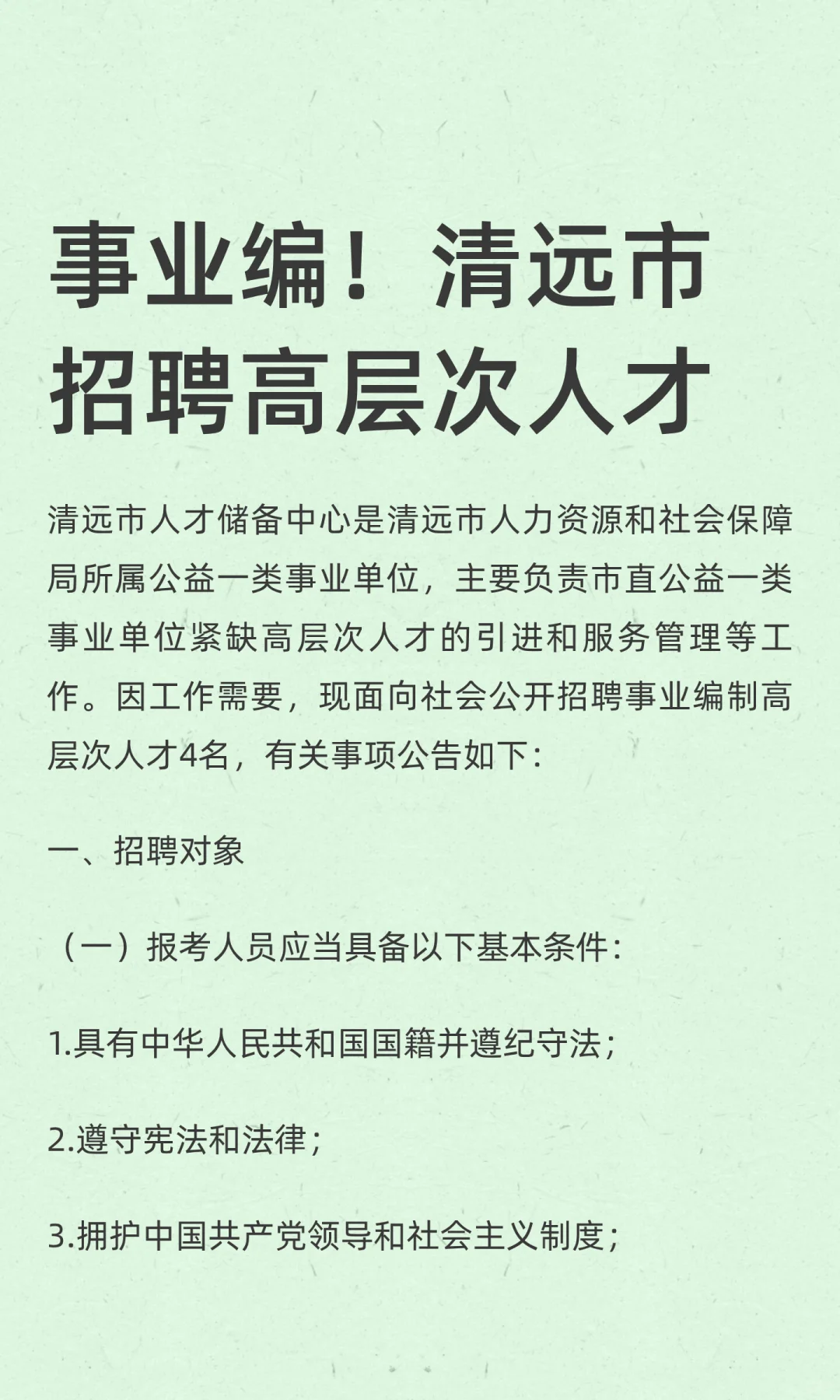 事业编！清远市招聘高层次人才

清远市人才储备中心是清远市人力资源和社会保障局所属公益一类事业单位，主要负责市直公益一类事业单位紧缺高层次人才的引进和服务管理等工作。因工作需要，现面向社会公开招聘事业编制高层次人才4名，有关事项公告如下：

一、招聘对象

（一）报考人员应当具备以下基本条件：

1.具有中华人民共和国国籍并遵纪守法；

2.遵守宪法和法律；

3.拥护中国共产党领导和社会主义制度；